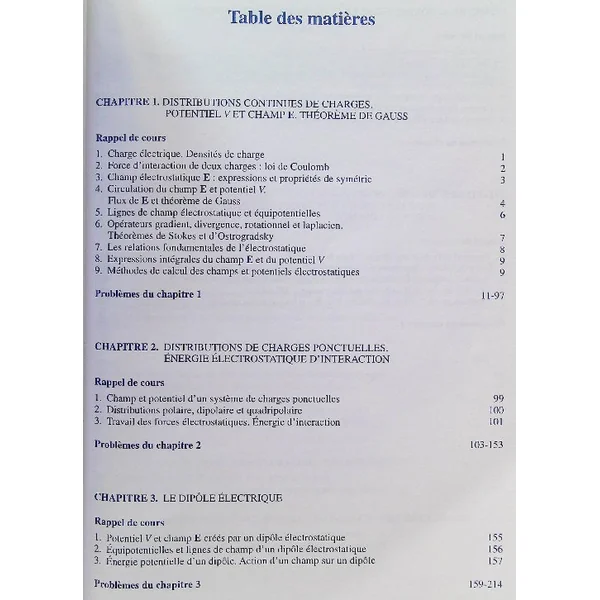 Table des matières

CHAPITRE 1. DISTRIBUTIONS CONTINUES DE CHARGES. POTENTIEL V ET CHAMP E. THÉORÈME DE GAUSS

Rappel de cours

1. Charge électrique. Densités de charge 1
2. Force d'interaction de deux charges : loi de Coulomb 2
3. Champ électrostatique E : expressions et propriétés de symétrie 3
4. Circulation du champ E et potentiel V.
Flux de E et théorème de Gauss 4
5. Lignes de champ électrostatique et équipotentielles 6
6. Opérateurs gradient, divergence, rotationnel et laplacien.
Théorèmes de Stokes et d'Ostrogradsky 7
7. Les relations fondamentales de l'électrostatique 8
8. Expressions intégrales du champ E et du potentiel V 9
9. Méthodes de calcul des champs et potentiels électrostatiques 9

Problèmes du chapitre 1 11-97

CHAPITRE 2. DISTRIBUTIONS DE CHARGES PONCTUELLES. ÉNERGIE ÉLECTROSTATIQUE D'INTERACTION

Rappel de cours

1. Champ et potentiel d'un système de charges ponctuelles 99
2. Distributions polaire, dipolaire et quadripolaire 100
3. Travail des forces électrostatiques. Énergie d'interaction 101

Problèmes du chapitre 2 103-153

CHAPITRE 3. LE DIPÔLE ÉLECTRIQUE

Rappel de cours

1. Potentiel V et champ E créés par un dipôle électrostatique 155
2. Équipotentielles et lignes de champ d'un dipôle électrostatique 156
3. Énergie potentielle d'un dipôle. Action d'un champ sur un dipôle 157

Problèmes du chapitre 3 159-214